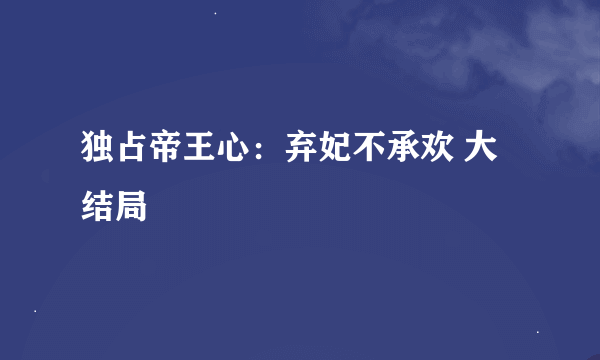 独占帝王心：弃妃不承欢 大结局